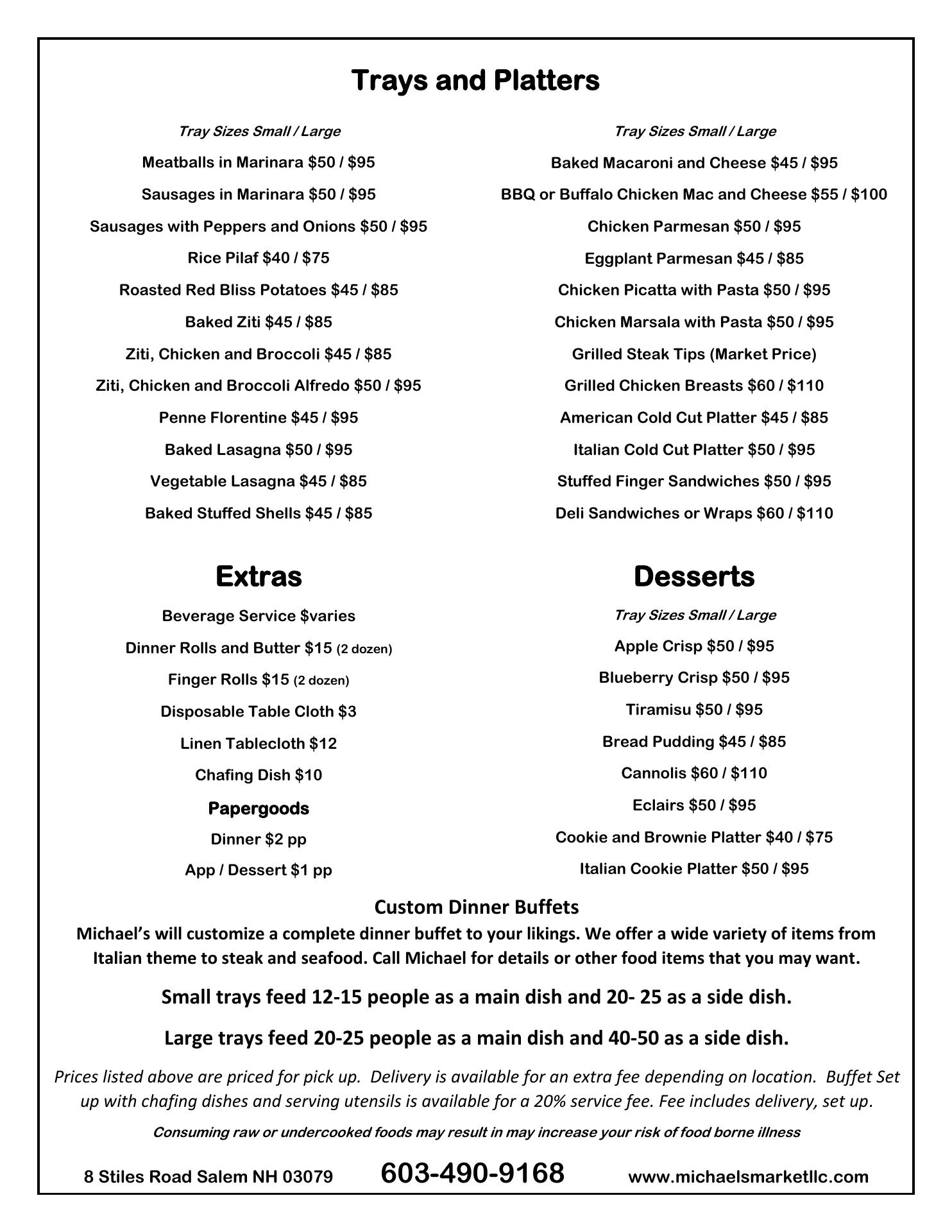 Trays and Platters

Tray Sizes Small / Large

Meatballs in Marinara \$50 / \$95

Sausages in Marinara \$50 / \$95

Sausages with Peppers and Onions \$50 / \$95

Rice Pilaf \$40 / \$75

Roasted Red Bliss Potatoes \$45 / \$85

Baked Ziti \$45 / \$85

Ziti, Chicken and Broccoli \$45 / \$85

Ziti, Chicken and Broccoli Alfredo \$50 / \$95

Penne Florentine \$45 / \$95

Baked Lasagna \$50 / \$95

Vegetable Lasagna \$45 / \$85

Baked Stuffed Shells \$45 / \$85

Tray Sizes Small / Large

Baked Macaroni and Cheese \$45 / \$95

BBQ or Buffalo Chicken Mac and Cheese \$55 / \$100

Chicken Parmesan \$50 / \$95

Eggplant Parmesan \$45 / \$85

Chicken Picatta with Pasta \$50 / \$95

Chicken Marsala with Pasta \$50 / \$95

Grilled Steak Tips (Market Price)

Grilled Chicken Breasts \$60 / \$110

American Cold Cut Platter \$45 / \$85

Italian Cold Cut Platter \$50 / \$95

Stuffed Finger Sandwiches \$50 / \$95

Deli Sandwiches or Wraps \$60 / \$110

Extras

Beverage Service \$varies

Dinner Rolls and Butter \$15 (2 dozen)

Finger Rolls \$15 (2 dozen)

Disposable Table Cloth \$3

Linen Tablecloth \$12

Chafing Dish \$10

Papergoods

Dinner \$2 pp

App / Dessert \$1 pp

Desserts

Tray Sizes Small / Large

Apple Crisp \$50 / \$95

Blueberry Crisp \$50 / \$95

Tiramisu \$50 / \$95

Bread Pudding \$45 / \$85

Cannolis \$60 / \$110

Eclairs \$50 / \$95

Cookie and Brownie Platter \$40 / \$75

Italian Cookie Platter \$50 / \$95

Custom Dinner Buffets
Michael's will customize a complete dinner buffet to your likings. We offer a wide variety of items from Italian theme to steak and seafood. Call Michael for details or other food items that you may want.

Small trays feed 12-15 people as a main dish and 20- 25 as a side dish.

Large trays feed 20-25 people as a main dish and 40-50 as a side dish.

Prices listed above are priced for pick up. Delivery is available for an extra fee depending on location. Buffet Set up with chafing dishes and serving utensils is available for a 20% service fee. Fee includes delivery, set up.

Consuming raw or undercooked foods may result in may increase your risk of food borne illness

8 Stiles Road Salem NH 03079 603-490-9168 www.michaelsmarketllc.com